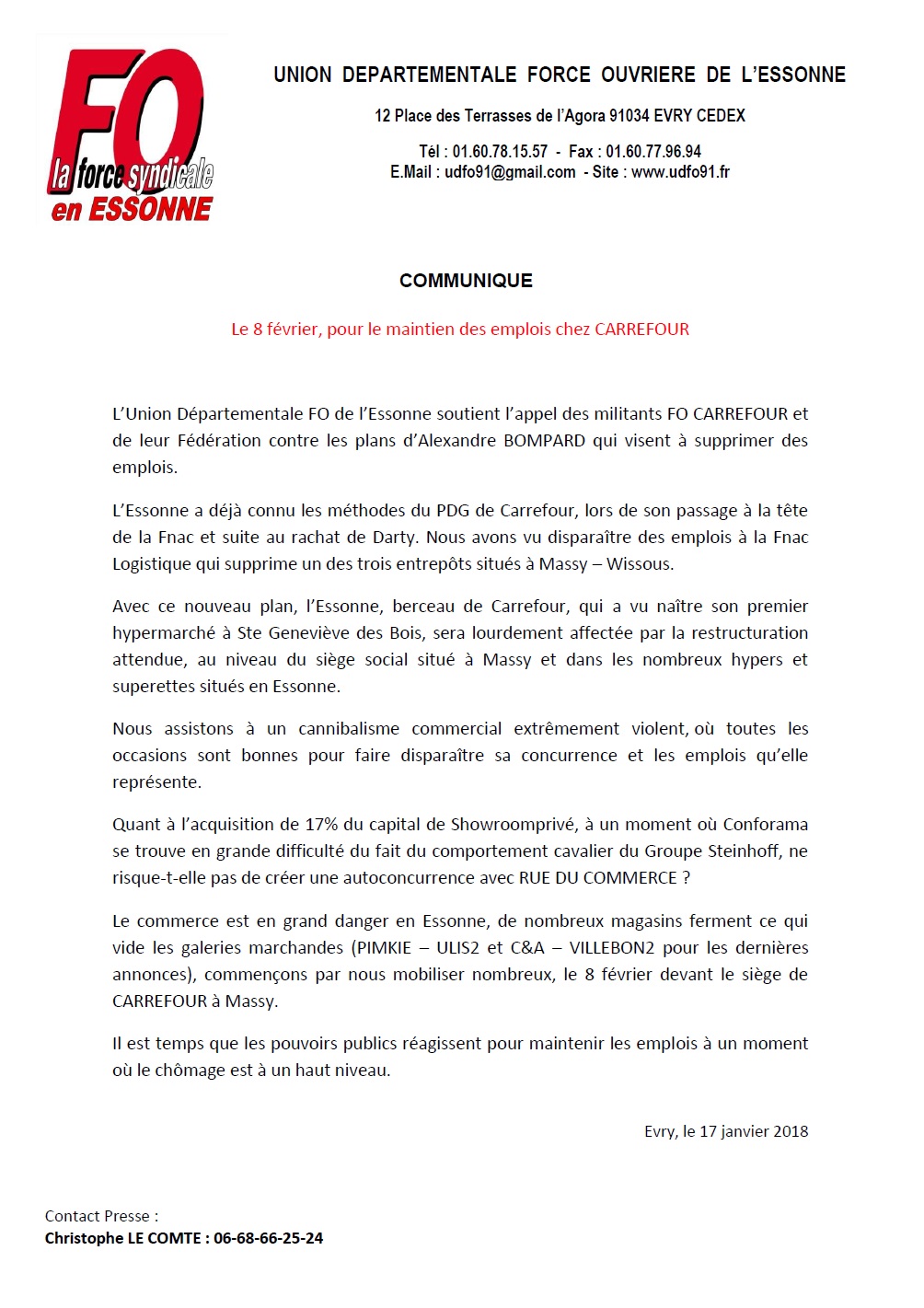 FO
la force syndicale
en ESSONNE

UNION DEPARTEMENTALE FORCE OUVRIERE DE L'ESSONNE

12 Place des Terrasses de l'Agora 91034 EVRY CEDEX

Tél : 01.60.78.15.57 - Fax : 01.60.77.96.94
E.Mail : udfo91@gmail.com - Site : www.udfo91.fr

COMMUNIQUE

Le 8 février, pour le maintien des emplois chez CARREFOUR

L'Union Départementale FO de l'Essonne soutient l'appel des militants FO CARREFOUR et de leur Fédération contre les plans d'Alexandre BOMPARD qui visent à supprimer des emplois.

L'Essonne a déjà connu les méthodes du PDG de Carrefour, lors de son passage à la tête de la Fnac et suite au rachat de Darty. Nous avons vu disparaître des emplois à la Fnac Logistique qui supprime un des trois entrepôts situés à Massy – Wissous.

Avec ce nouveau plan, l'Essonne, berceau de Carrefour, qui a vu naître son premier hypermarché à Ste Geneviève des Bois, sera lourdement affectée par la restructuration attendue, au niveau du siège social situé à Massy et dans les nombreux hypers et superettes situés en Essonne.

Nous assistons à un cannibalisme commercial extrêmement violent, où toutes les occasions sont bonnes pour faire disparaître sa concurrence et les emplois qu'elle représente.

Quant à l'acquisition de 17% du capital de Showroomprivé, à un moment où Conforama se trouve en grande difficulté du fait du comportement cavalier du Groupe Steinhoff, ne risque-t-elle pas de créer une autoconcurrence avec RUE DU COMMERCE ?

Le commerce est en grand danger en Essonne, de nombreux magasins ferment ce qui vide les galeries marchandes (PIMKIE – ULIS2 et C&A – VILLEBON2 pour les dernières annonces), commençons par nous mobiliser nombreux, le 8 février devant le siège de CARREFOUR à Massy.

Il est temps que les pouvoirs publics réagissent pour maintenir les emplois à un moment où le chômage est à un haut niveau.

Evry, le 17 janvier 2018

Contact Presse :
Christophe LE COMTE : 06-68-66-25-24